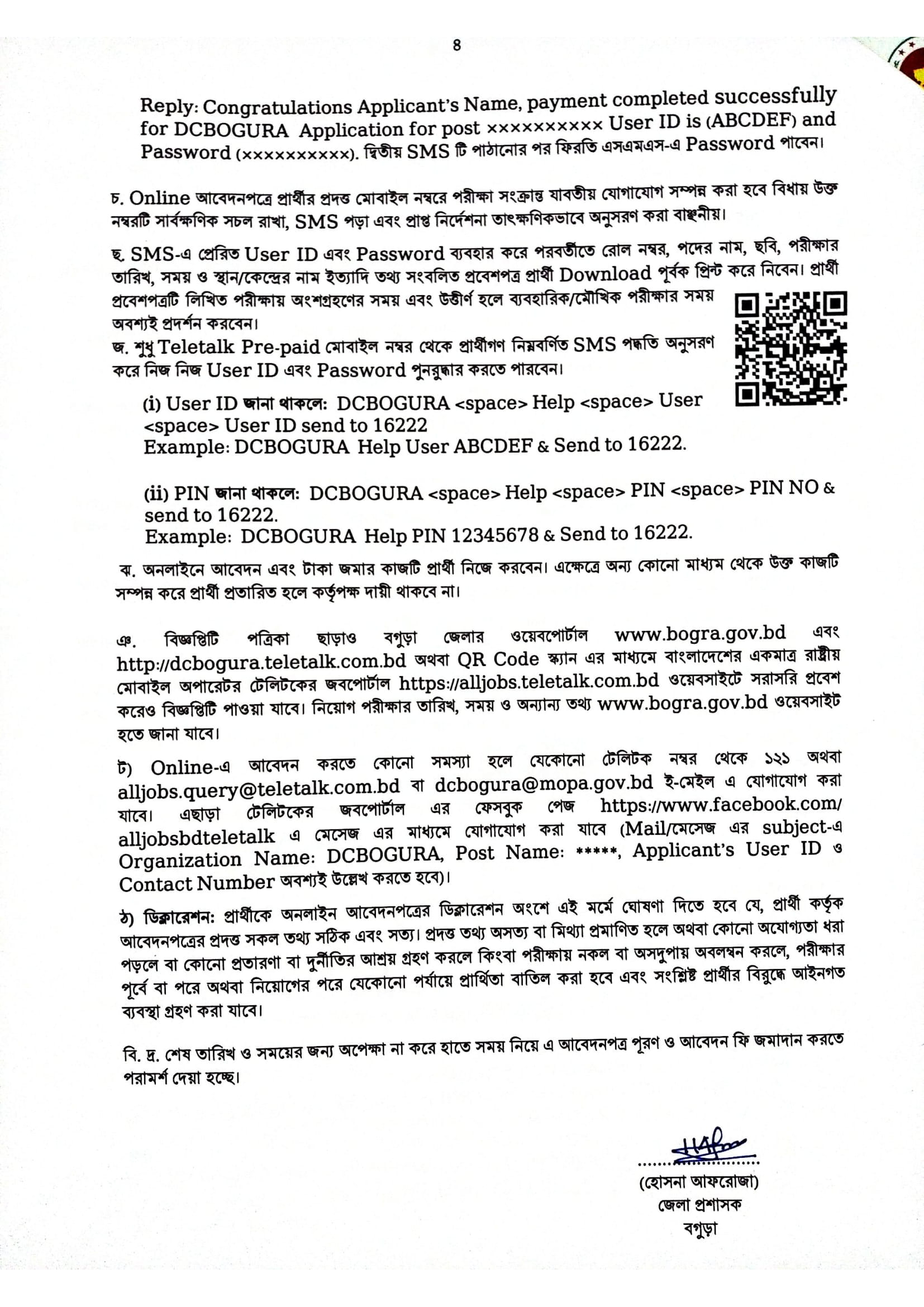 ৪

Reply: Congratulations Applicant's Name, payment completed successfully for DCBOGURA Application for post ×××××××××× User ID is (ABCDEF) and Password (××××××××××). দ্বিতীয় SMS টি পাঠানোর পর ফিরতি এসএমএস-এ Password পাবেন।

চ. Online আবেদনপত্রে প্রার্থীর প্রদত্ত মোবাইল নম্বরে পরীক্ষা সংক্রান্ত যাবতীয় যোগাযোগ সম্পন্ন করা হবে বিধায় উক্ত নম্বরটি সার্বক্ষণিক সচল রাখা, SMS পড়া এবং প্রাপ্ত নির্দেশনা তাৎক্ষণিকভাবে অনুসরণ করা বাঞ্ছনীয়।

ছ. SMS-এ প্রেরিত User ID এবং Password ব্যবহার করে পরবর্তীতে রোল নম্বর, পদের নাম, ছবি, পরীক্ষার তারিখ, সময় ও স্থান/কেন্দ্রের নাম ইত্যাদি তথ্য সংবলিত প্রবেশপত্র প্রার্থী Download পূর্বক প্রিন্ট করে নিবেন। প্রার্থী প্রবেশপত্রটি লিখিত পরীক্ষায় অংশগ্রহণের সময় এবং উত্তীর্ণ হলে ব্যবহারিক/মৌখিক পরীক্ষার সময় অবশ্যই প্রদর্শন করবেন।
জ. শুধু Teletalk Pre-paid মোবাইল নম্বর থেকে প্রার্থীগণ নিম্নবর্ণিত SMS পদ্ধতি অনুসরণ করে নিজ নিজ User ID এবং Password পুনরুদ্ধার করতে পারবেন।

(i) User ID জানা থাকলে: DCBOGURA <space> Help <space> User <space> User ID send to 16222
Example: DCBOGURA Help User ABCDEF & Send to 16222.

(ii) PIN জানা থাকলে: DCBOGURA <space> Help <space> PIN <space> PIN NO & send to 16222.
Example: DCBOGURA Help PIN 12345678 & Send to 16222.

ঝ. অনলাইনে আবেদন এবং টাকা জমার কাজটি প্রার্থী নিজে করবেন। এক্ষেত্রে অন্য কোনো মাধ্যম থেকে উক্ত কাজটি সম্পন্ন করে প্রার্থী প্রতারিত হলে কর্তৃপক্ষ দায়ী থাকবে না।

ঞ. বিজ্ঞপ্তিটি পত্রিকা ছাড়াও বগুড়া জেলার ওয়েবপোর্টাল www.bogra.gov.bd এবং http://dcbogura.teletalk.com.bd অথবা QR Code স্ক্যান এর মাধ্যমে বাংলাদেশের একমাত্র রাষ্ট্রীয় মোবাইল অপারেটর টেলিটকের জবপোর্টাল https://alljobs.teletalk.com.bd ওয়েবসাইটে সরাসরি প্রবেশ করেও বিজ্ঞপ্তিটি পাওয়া যাবে। নিয়োগ পরীক্ষার তারিখ, সময় ও অন্যান্য তথ্য www.bogra.gov.bd ওয়েবসাইট হতে জানা যাবে।

ট) Online-এ আবেদন করতে কোনো সমস্যা হলে যেকোনো টেলিটক নম্বর থেকে ১২১ অথবা alljobs.query@teletalk.com.bd বা dcbogura@mopa.gov.bd ই-মেইল এ যোগাযোগ করা যাবে। এছাড়া টেলিটকের জবপোর্টাল এর ফেসবুক পেজ https://www.facebook.com/alljobsbdteletalk এ মেসেজ এর মাধ্যমে যোগাযোগ করা যাবে (Mail/মেসেজ এর subject-এ Organization Name: DCBOGURA, Post Name: *****, Applicant's User ID ও Contact Number অবশ্যই উল্লেখ করতে হবে)।

ঠ) ডিক্লারেশন: প্রার্থীকে অনলাইন আবেদনপত্রের ডিক্লারেশন অংশে এই মর্মে ঘোষণা দিতে হবে যে, প্রার্থী কর্তৃক আবেদনপত্রের প্রদত্ত সকল তথ্য সঠিক এবং সত্য। প্রদত্ত তথ্য অসত্য বা মিথ্যা প্রমাণিত হলে অথবা কোনো অযোগ্যতা ধরা পড়লে বা কোনো প্রতারণা বা দুর্নীতির আশ্রয় গ্রহণ করলে কিংবা পরীক্ষায় নকল বা অসদুপায় অবলম্বন করলে, পরীক্ষার পূর্বে বা পরে অথবা নিয়োগের পরে যেকোনো পর্যায়ে প্রার্থিতা বাতিল করা হবে এবং সংশ্লিষ্ট প্রার্থীর বিরুদ্ধে আইনগত ব্যবস্থা গ্রহণ করা যাবে।

বি. দ্র. শেষ তারিখ ও সময়ের জন্য অপেক্ষা না করে হাতে সময় নিয়ে এ আবেদনপত্র পূরণ ও আবেদন ফি জমাদান করতে পরামর্শ দেয়া হচ্ছে।

(হোসনা আফরোজা)
জেলা প্রশাসক
বগুড়া